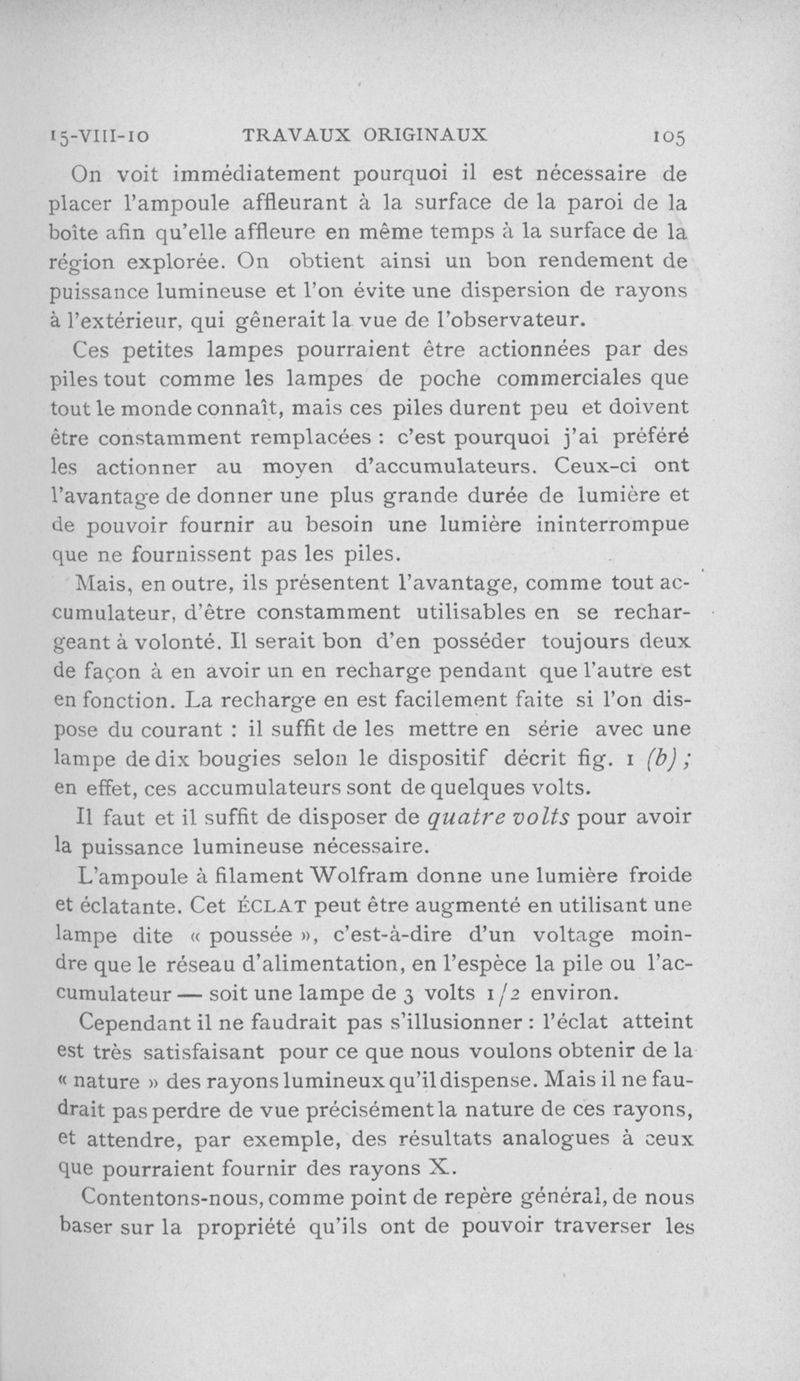 15-VIII-10 TRAVAUX ORIGINAUX 105

On voit immédiatement pourquoi il est nécessaire de placer l'ampoule affleurant à la surface de la paroi de la boîte afin qu'elle affleure en même temps à la surface de la région explorée. On obtient ainsi un bon rendement de puissance lumineuse et l'on évite une dispersion de rayons à l'extérieur, qui gênerait la vue de l'observateur.

Ces petites lampes pourraient être actionnées par des piles tout comme les lampes de poche commerciales que tout le monde connaît, mais ces piles durent peu et doivent être constamment remplacées : c'est pourquoi j'ai préféré les actionner au moyen d'accumulateurs. Ceux-ci ont l'avantage de donner une plus grande durée de lumière et de pouvoir fournir au besoin une lumière ininterrompue que ne fournissent pas les piles.

Mais, en outre, ils présentent l'avantage, comme tout accumulateur, d'être constamment utilisables en se rechargeant à volonté. Il serait bon d'en posséder toujours deux de façon à en avoir un en recharge pendant que l'autre est en fonction. La recharge en est facilement faite si l'on dispose du courant : il suffit de les mettre en série avec une lampe de dix bougies selon le dispositif décrit fig. 1 (b) ; en effet, ces accumulateurs sont de quelques volts.

Il faut et il suffit de disposer de quatre volts pour avoir la puissance lumineuse nécessaire.

L'ampoule à filament Wolfram donne une lumière froide et éclatante. Cet ÉCLAT peut être augmenté en utilisant une lampe dite « poussée », c'est-à-dire d'un voltage moindre que le réseau d'alimentation, en l'espèce la pile ou l'accumulateur — soit une lampe de 3 volts 1/2 environ.

Cependant il ne faudrait pas s'illusionner : l'éclat atteint est très satisfaisant pour ce que nous voulons obtenir de la « nature » des rayons lumineux qu'il dispense. Mais il ne faudrait pas perdre de vue précisément la nature de ces rayons, et attendre, par exemple, des résultats analogues à ceux que pourraient fournir des rayons X.

Contentons-nous, comme point de repère général, de nous baser sur la propriété qu'ils ont de pouvoir traverser les